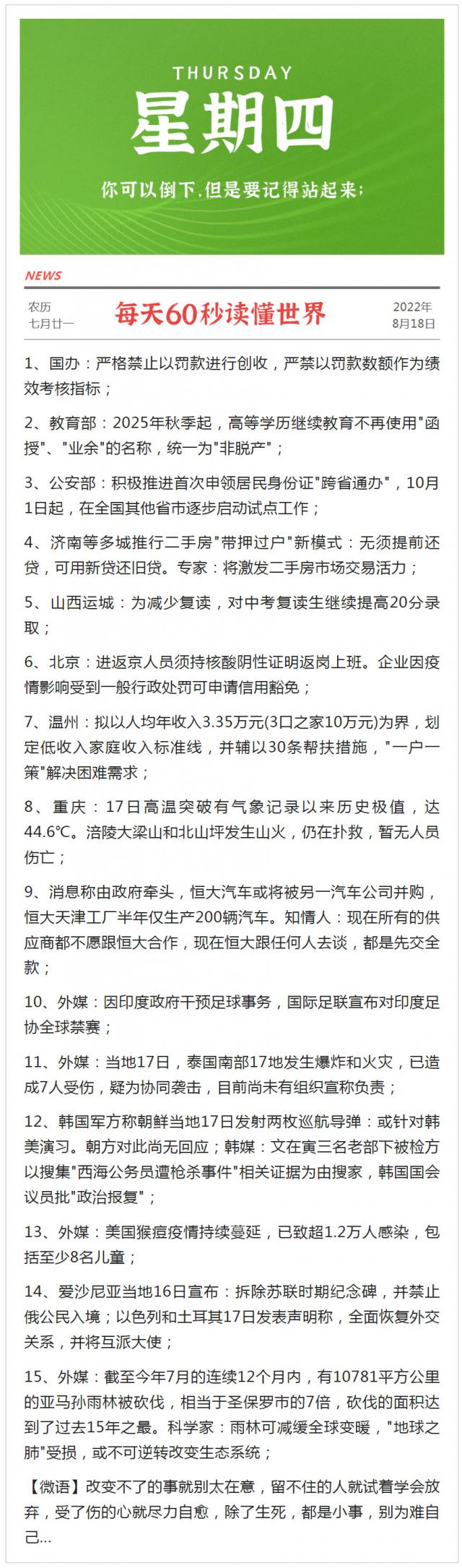 THURSDAY
星期四
你可以倒下，但是要记得站起来；

NEWS

农历
七月廿一

每天60秒读懂世界

2022年
8月18日

1、国办：严格禁止以罚款进行创收，严禁以罚款数额作为绩效考核指标；

2、教育部：2025年秋季起，高等学历继续教育不再使用"函授"、"业余"的名称，统一为"非脱产"；

3、公安部：积极推进首次申领居民身份证"跨省通办"，10月1日起，在全国其他省市逐步启动试点工作；

4、济南等多城推行二手房"带押过户"新模式：无须提前还贷，可用新贷还旧贷。专家：将激发二手房市场交易活力；

5、山西运城：为减少复读，对中考复读生继续提高20分录取；

6、北京：进返京人员须持核酸阴性证明返岗上班。企业因疫情影响受到一般行政处罚可申请信用豁免；

7、温州：拟以人均年收入3.35万元(3口之家10万元)为界，划定低收入家庭收入标准线，并辅以30条帮扶措施，"一户一策"解决困难需求；

8、重庆：17日高温突破有气象记录以来历史极值，达44.6℃。涪陵大梁山和北山坪发生山火，仍在扑救，暂无人员伤亡；

9、消息称由政府牵头，恒大汽车或将被另一汽车公司并购，恒大天津工厂半年仅生产200辆汽车。知情人：现在所有的供应商都不愿跟恒大合作，现在恒大跟任何人去谈，都是先交全款；

10、外媒：因印度政府干预足球事务，国际足联宣布对印度足协全球禁赛；

11、外媒：当地17日，泰国南部17地发生爆炸和火灾，已造成7人受伤，疑为协同袭击，目前尚未有组织宣称负责；

12、韩国军方称朝鲜当地17日发射两枚巡航导弹：或针对韩美演习。朝方对此尚无回应；韩媒：文在寅三名老部下被检方以搜集"西海公务员遭枪杀事件"相关证据为由搜家，韩国国会议员批"政治报复"；

13、外媒：美国猴痘疫情持续蔓延，已致超1.2万人感染，包括至少8名儿童；

14、爱沙尼亚当地16日宣布：拆除苏联时期纪念碑，并禁止俄公民入境；以色列和土耳其17日发表声明称，全面恢复外交关系，并将互派大使；

15、外媒：截至今年7月的连续12个月内，有10781平方公里的亚马孙雨林被砍伐，相当于圣保罗市的7倍，砍伐的面积达到了过去15年之最。科学家：雨林可减缓全球变暖，"地球之肺"受损，或不可逆转改变生态系统；

【微语】改变不了的事就别太在意，留不住的人就试着学会放弃，受了伤的心就尽力自愈，除了生死，都是小事，别为难自己...